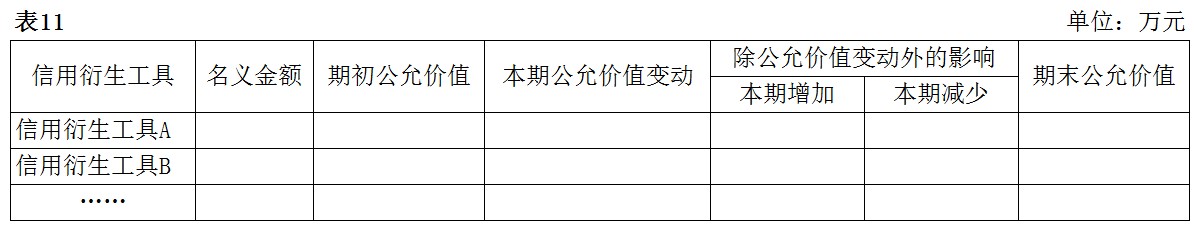 表11

单位：万元

| 信用衍生工具 | 名义金额 | 期初公允价值 | 本期公允价值变动 | 除公允价值变动外的影响 本期增加 | 除公允价值变动外的影响 本期减少 | 期末公允价值 |
|---|---|---|---|---|---|---|
| 信用衍生工具A | | | | | | |
| 信用衍生工具B | | | | | | |
| …… | | | | | | |